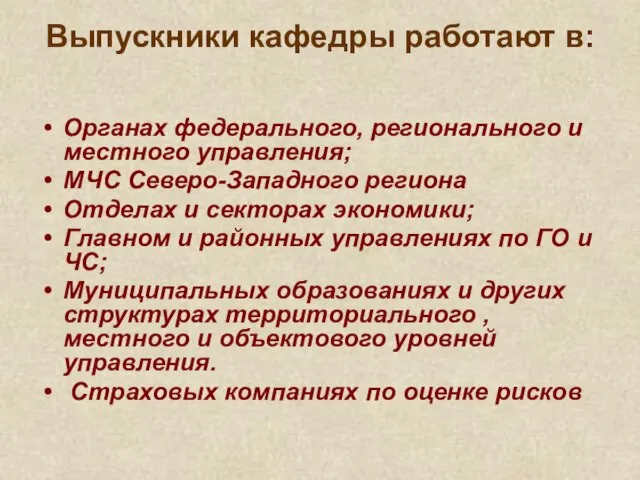 Выпускники кафедры работают в:

• Органах федерального, регионального и местного управления;
• МЧС Северо-Западного региона
• Отделах и секторах экономики;
• Главном и районных управлениях по ГО и ЧС;
• Муниципальных образованиях и других структурах территориального , местного и объектового уровней управления.
• Страховых компаниях по оценке рисков